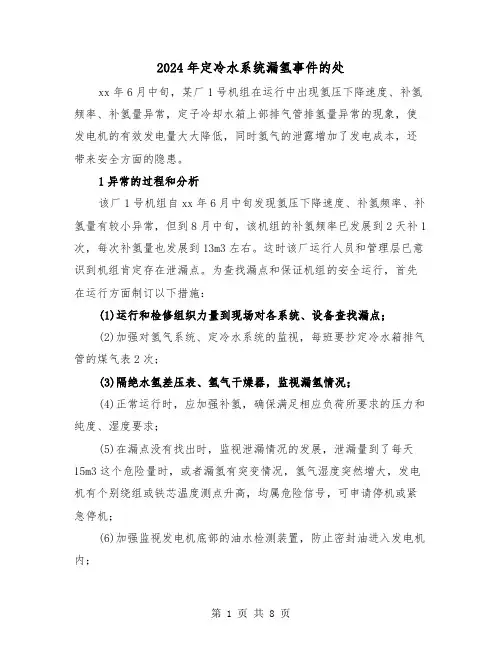 2024年定冷水系统漏氢事件的处

xx年6月中旬，某厂1号机组在运行中出现氢压下降速度、补氢频率、补氢量异常，定子冷却水箱上部排气管排氢量异常的现象，使发电机的有效发电量大大降低，同时氢气的泄露增加了发电成本，还带来安全方面的隐患。

1异常的过程和分析

该厂1号机组自xx年6月中旬发现氢压下降速度、补氢频率、补氢量有较小异常，但到8月中旬，该机组的补氢频率已发展到2天补1次，每次补氢量也发展到13m3左右。这时该厂运行人员和管理层已意识到机组肯定存在泄漏点。为查找漏点和保证机组的安全运行，首先在运行方面制订以下措施：

(1)运行和检修组织力量到现场对各系统、设备查找漏点；

(2)加强对氢气系统、定冷水系统的监视，每班要抄定冷水箱排气管的煤气表2次；

(3)隔绝水氢差压表、氢气干燥器，监视漏氢情况；

(4)正常运行时，应加强补氢，确保满足相应负荷所要求的压力和纯度、湿度要求；

(5)在漏点没有找出时，监视泄漏情况的发展，泄漏量到了每天15m3这个危险量时，或者漏氢有突变情况，氢气湿度突然增大，发电机有个别绕组或铁芯温度测点升高，均属危险信号，可申请停机或紧急停机；

(6)加强监视发电机底部的油水检测装置，防止密封油进入发电机内；

第 1 页 共 8 页